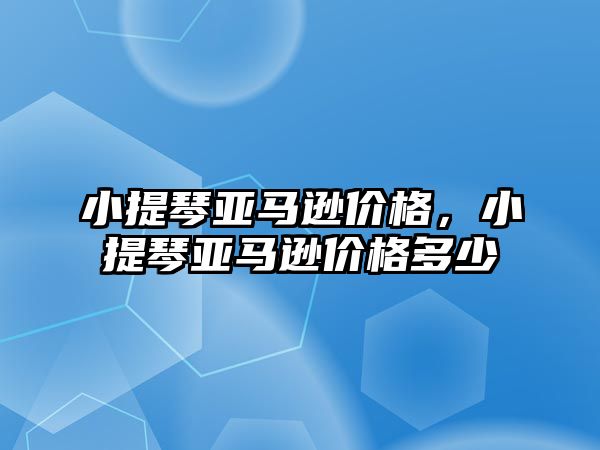 小提琴亚马逊价格，小提琴亚马逊价格多少